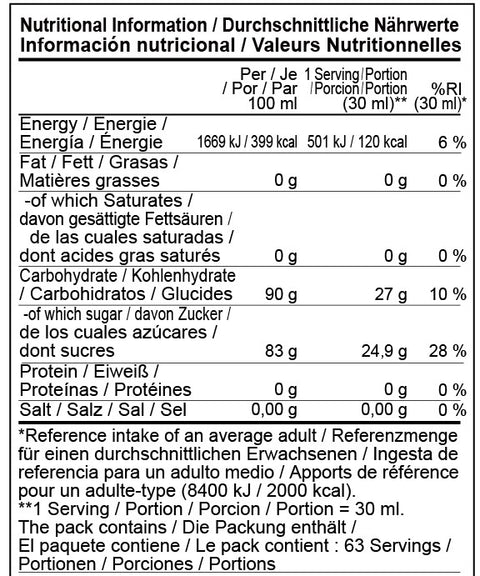 Nutritional Information / Durchschnittliche Nährwerte
Información nutricional / Valeurs Nutritionnelles

| | Per / Je / Por / Par 100 ml | 1 Serving/Portion /Porcion/Portion (30 ml)** | %RI (30 ml)* |
|---|---|---|---|
| Energy / Energie / Energía / Énergie | 1669 kJ / 399 kcal | 501 kJ / 120 kcal | 6 % |
| Fat / Fett / Grasas / Matières grasses | 0 g | 0 g | 0 % |
| -of which Saturates / davon gesättigte Fettsäuren / de las cuales saturadas / dont acides gras saturés | 0 g | 0 g | 0 % |
| Carbohydrate / Kohlenhydrate / Carbohidratos / Glucides | 90 g | 27 g | 10 % |
| -of which sugar / davon Zucker / de los cuales azúcares / dont sucres | 83 g | 24,9 g | 28 % |
| Protein / Eiweiß / Proteínas / Protéines | 0 g | 0 g | 0 % |
| Salt / Salz / Sal / Sel | 0,00 g | 0,00 g | 0 % |

*Reference intake of an average adult / Referenzmenge für einen durchschnittlichen Erwachsenen / Ingesta de referencia para un adulto medio / Apports de référence pour un adulte-type (8400 kJ / 2000 kcal).
**1 Serving / Portion / Porcion / Portion = 30 ml.
The pack contains / Die Packung enthält / El paquete contiene / Le pack contient : 63 Servings / Portionen / Porciones / Portions